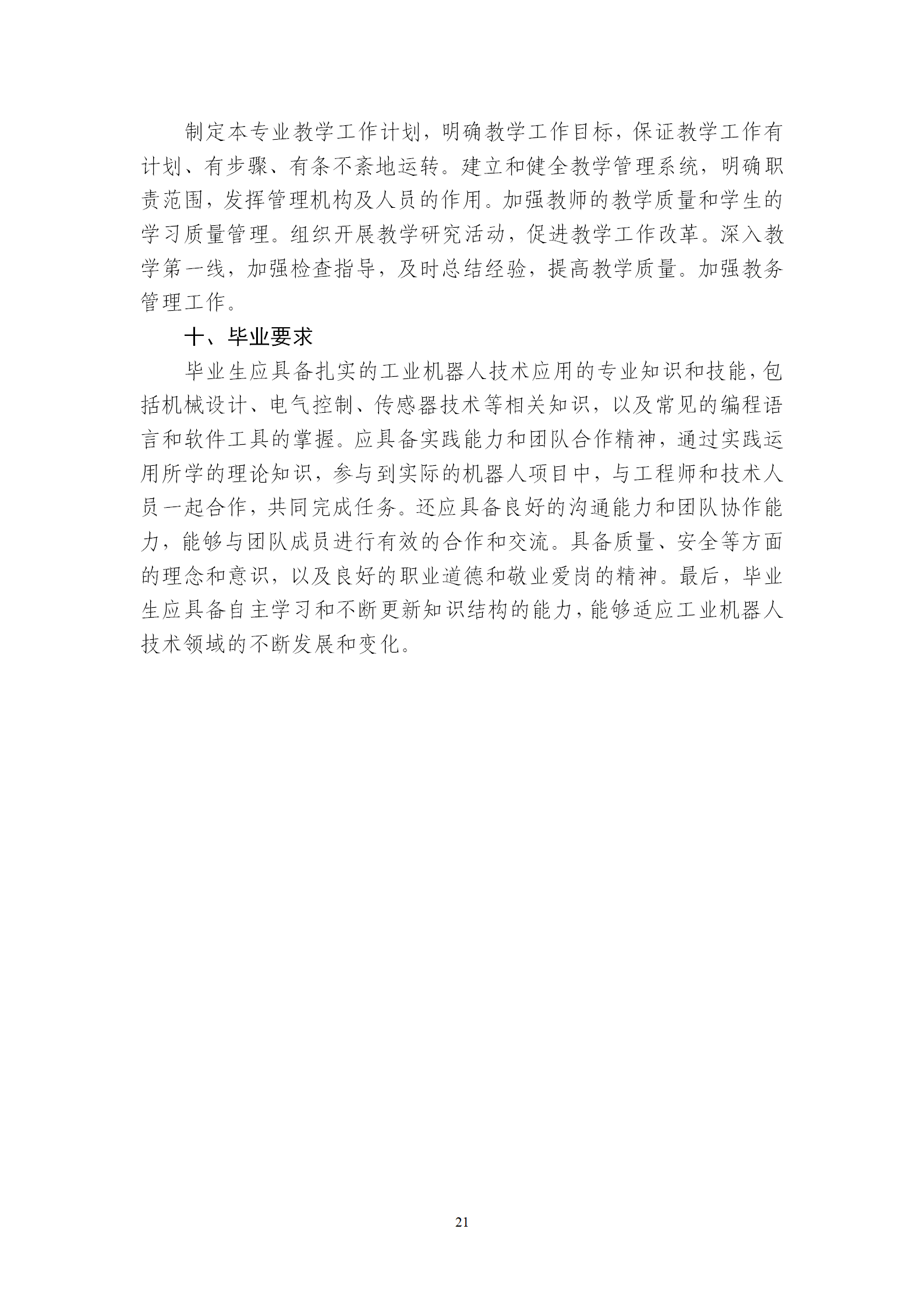 制定本专业教学工作计划，明确教学工作目标，保证教学工作有计划、有步骤、有条不紊地运转。建立和健全教学管理系统，明确职责范围，发挥管理机构及人员的作用。加强教师的教学质量和学生的学习质量管理。组织开展教学研究活动，促进教学工作改革。深入教学第一线，加强检查指导，及时总结经验，提高教学质量。加强教务管理工作。

十、毕业要求

毕业生应具备扎实的工业机器人技术应用的专业知识和技能，包括机械设计、电气控制、传感器技术等相关知识，以及常见的编程语言和软件工具的掌握。应具备实践能力和团队合作精神，通过实践运用所学的理论知识，参与到实际的机器人项目中，与工程师和技术人员一起合作，共同完成任务。还应具备良好的沟通能力和团队协作能力，能够与团队成员进行有效的合作和交流。具备质量、安全等方面的理念和意识，以及良好的职业道德和敬业爱岗的精神。最后，毕业生应具备自主学习和不断更新知识结构的能力，能够适应工业机器人技术领域的不断发展和变化。

21